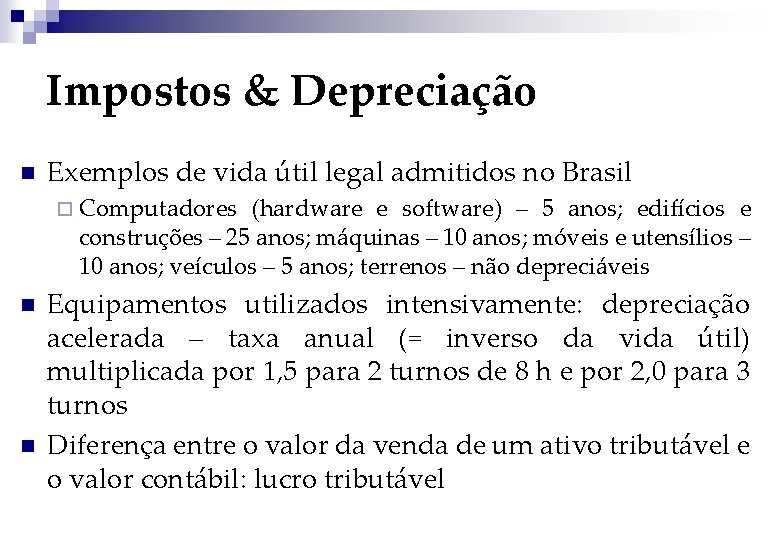 Impostos & Depreciação

Exemplos de vida útil legal admitidos no Brasil

Computadores (hardware e software) – 5 anos; edifícios e construções – 25 anos; máquinas – 10 anos; móveis e utensílios – 10 anos; veículos – 5 anos; terrenos – não depreciáveis

Equipamentos utilizados intensivamente: depreciação acelerada – taxa anual (= inverso da vida útil) multiplicada por 1,5 para 2 turnos de 8 h e por 2,0 para 3 turnos

Diferença entre o valor da venda de um ativo tributável e o valor contábil: lucro tributável